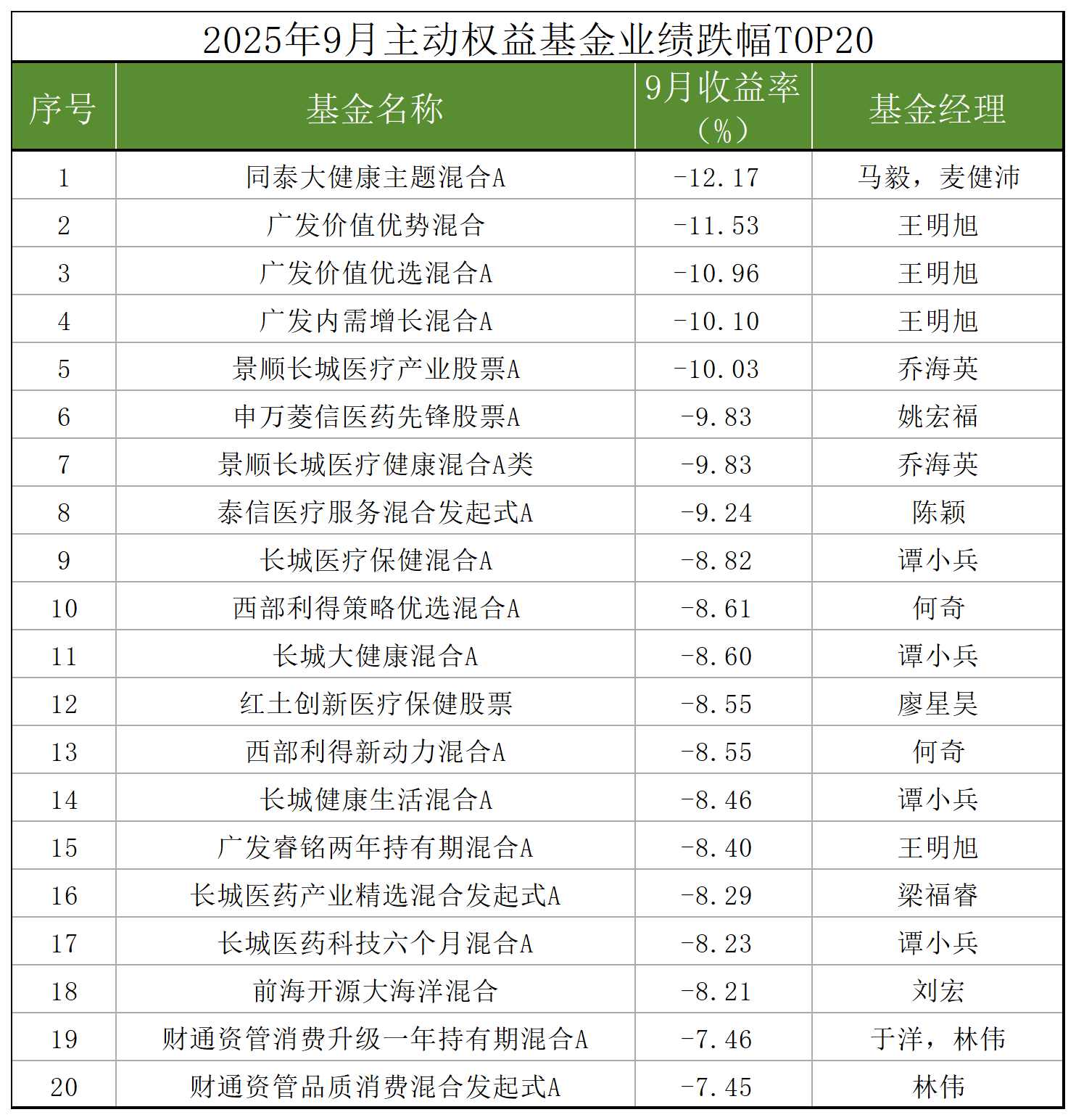 2025年9月主动权益基金业绩跌幅TOP20

| 序号 | 基金名称 | 9月收益率（%） | 基金经理 |
|---|---|---|---|
| 1 | 同泰大健康主题混合A | -12.17 | 马毅，麦健沛 |
| 2 | 广发价值优势混合 | -11.53 | 王明旭 |
| 3 | 广发价值优选混合A | -10.96 | 王明旭 |
| 4 | 广发内需增长混合A | -10.10 | 王明旭 |
| 5 | 景顺长城医疗产业股票A | -10.03 | 乔海英 |
| 6 | 申万菱信医药先锋股票A | -9.83 | 姚宏福 |
| 7 | 景顺长城医疗健康混合A类 | -9.83 | 乔海英 |
| 8 | 泰信医疗服务混合发起式A | -9.24 | 陈颖 |
| 9 | 长城医疗保健混合A | -8.82 | 谭小兵 |
| 10 | 西部利得策略优选混合A | -8.61 | 何奇 |
| 11 | 长城大健康混合A | -8.60 | 谭小兵 |
| 12 | 红土创新医疗保健股票 | -8.55 | 廖星昊 |
| 13 | 西部利得新动力混合A | -8.55 | 何奇 |
| 14 | 长城健康生活混合A | -8.46 | 谭小兵 |
| 15 | 广发睿铭两年持有期混合A | -8.40 | 王明旭 |
| 16 | 长城医药产业精选混合发起式A | -8.29 | 梁福睿 |
| 17 | 长城医药科技六个月混合A | -8.23 | 谭小兵 |
| 18 | 前海开源大海洋混合 | -8.21 | 刘宏 |
| 19 | 财通资管消费升级一年持有期混合A | -7.46 | 于洋，林伟 |
| 20 | 财通资管品质消费混合发起式A | -7.45 | 林伟 |